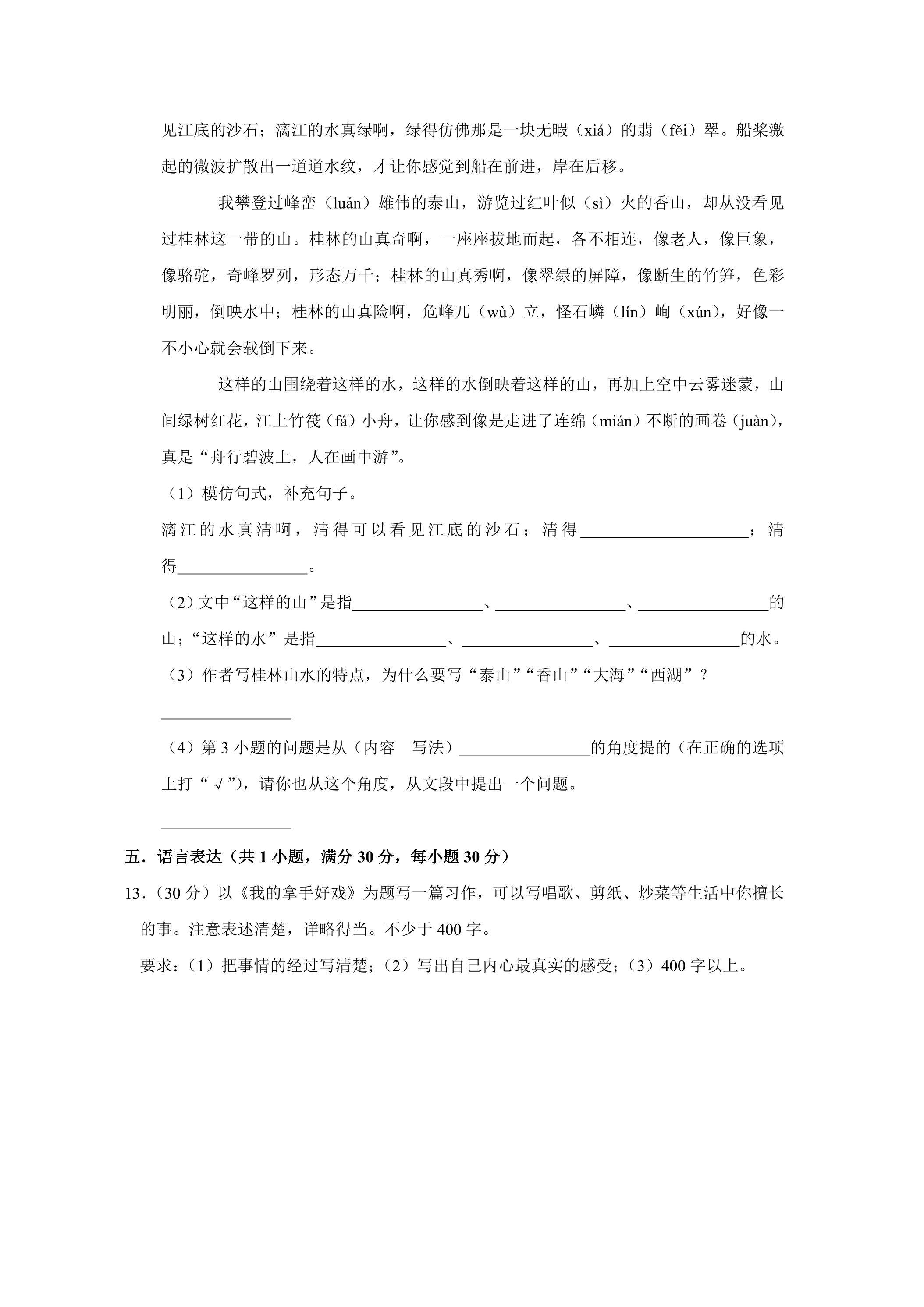 见江底的沙石；漓江的水真绿啊，绿得仿佛那是一块无暇（xiá）的翡（fěi）翠。船桨激起的微波扩散出一道道水纹，才让你感觉到船在前进，岸在后移。

我攀登过峰峦（luán）雄伟的泰山，游览过红叶似（sì）火的香山，却从没看见过桂林这一带的山。桂林的山真奇啊，一座座拔地而起，各不相连，像老人，像巨象，像骆驼，奇峰罗列，形态万千；桂林的山真秀啊，像翠绿的屏障，像断生的竹笋，色彩明丽，倒映水中；桂林的山真险啊，危峰兀（wù）立，怪石嶙（lín）峋（xún），好像一不小心就会载倒下来。

这样的山围绕着这样的水，这样的水倒映着这样的山，再加上空中云雾迷蒙，山间绿树红花，江上竹筏（fá）小舟，让你感到像是走进了连绵（mián）不断的画卷（juàn），真是“舟行碧波上，人在画中游”。

（1）模仿句式，补充句子。

漓江的水真清啊，清得可以看见江底的沙石；清得____；清得____。

（2）文中“这样的山”是指____、____、____的山；“这样的水”是指____、____、____的水。

（3）作者写桂林山水的特点，为什么要写“泰山”“香山”“大海”“西湖”？

____

（4）第3小题的问题是从（内容 写法）____的角度提的（在正确的选项上打“√”），请你也从这个角度，从文段中提出一个问题。

____

五．语言表达（共1小题，满分30分，每小题30分）

13．（30分）以《我的拿手好戏》为题写一篇习作，可以写唱歌、剪纸、炒菜等生活中你擅长的事。注意表述清楚，详略得当。不少于400字。

要求：（1）把事情的经过写清楚；（2）写出自己内心最真实的感受；（3）400字以上。